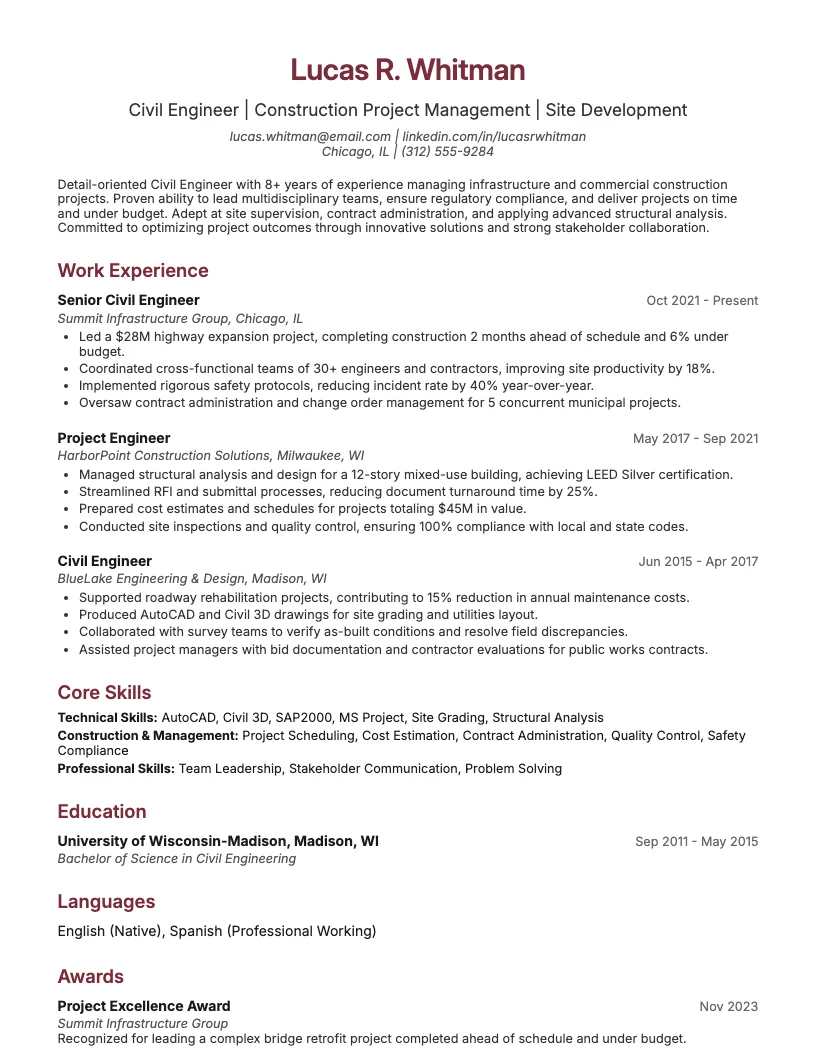 Lucas R. Whitman

Civil Engineer | Construction Project Management | Site Development

lucas.whitman@email.com | linkedin.com/in/lucasrwhitman
Chicago, IL | (312) 555-9284

Detail-oriented Civil Engineer with 8+ years of experience managing infrastructure and commercial construction projects. Proven ability to lead multidisciplinary teams, ensure regulatory compliance, and deliver projects on time and under budget. Adept at site supervision, contract administration, and applying advanced structural analysis. Committed to optimizing project outcomes through innovative solutions and strong stakeholder collaboration.

Work Experience

Senior Civil Engineer
Oct 2021 - Present
Summit Infrastructure Group, Chicago, IL
• Led a $28M highway expansion project, completing construction 2 months ahead of schedule and 6% under budget.
• Coordinated cross-functional teams of 30+ engineers and contractors, improving site productivity by 18%.
• Implemented rigorous safety protocols, reducing incident rate by 40% year-over-year.
• Oversaw contract administration and change order management for 5 concurrent municipal projects.

Project Engineer
May 2017 - Sep 2021
HarborPoint Construction Solutions, Milwaukee, WI
• Managed structural analysis and design for a 12-story mixed-use building, achieving LEED Silver certification.
• Streamlined RFI and submittal processes, reducing document turnaround time by 25%.
• Prepared cost estimates and schedules for projects totaling $45M in value.
• Conducted site inspections and quality control, ensuring 100% compliance with local and state codes.

Civil Engineer
Jun 2015 - Apr 2017
BlueLake Engineering & Design, Madison, WI
• Supported roadway rehabilitation projects, contributing to 15% reduction in annual maintenance costs.
• Produced AutoCAD and Civil 3D drawings for site grading and utilities layout.
• Collaborated with survey teams to verify as-built conditions and resolve field discrepancies.
• Assisted project managers with bid documentation and contractor evaluations for public works contracts.

Core Skills

Technical Skills: AutoCAD, Civil 3D, SAP2000, MS Project, Site Grading, Structural Analysis
Construction & Management: Project Scheduling, Cost Estimation, Contract Administration, Quality Control, Safety Compliance
Professional Skills: Team Leadership, Stakeholder Communication, Problem Solving

Education

University of Wisconsin-Madison, Madison, WI
Sep 2011 - May 2015
Bachelor of Science in Civil Engineering

Languages

English (Native), Spanish (Professional Working)

Awards

Project Excellence Award
Nov 2023
Summit Infrastructure Group
Recognized for leading a complex bridge retrofit project completed ahead of schedule and under budget.